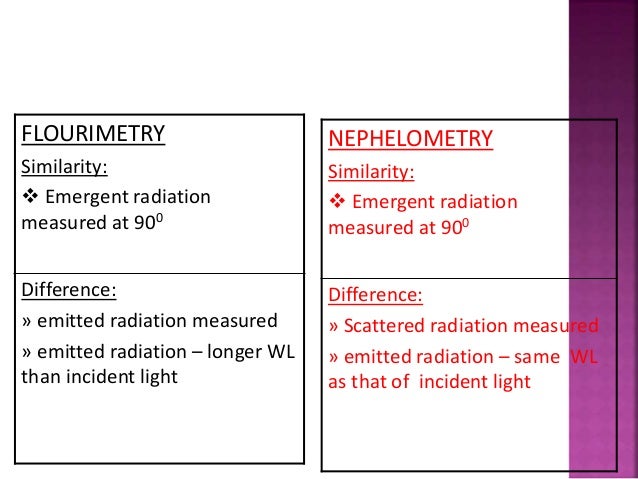 FLOURIMETRY

Similarity:

❖ Emergent radiation measured at $90^0$

Difference:

» emitted radiation measured

» emitted radiation – longer WL than incident light

NEPHELOMETRY

Similarity:

❖ Emergent radiation measured at $90^0$

Difference:

» Scattered radiation measured

» emitted radiation – same WL as that of incident light